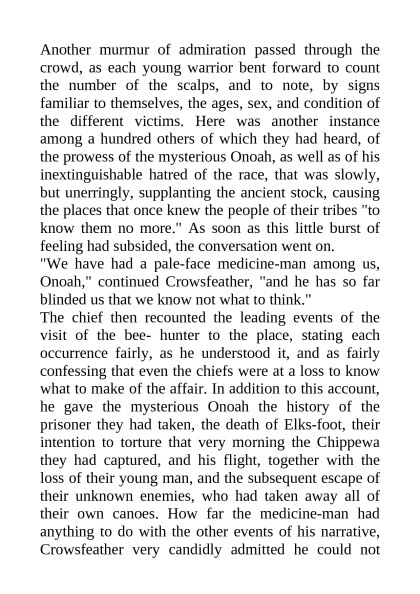 Another murmur of admiration passed through the crowd, as each young warrior bent forward to count the number of the scalps, and to note, by signs familiar to themselves, the ages, sex, and condition of the different victims. Here was another instance among a hundred others of which they had heard, of the prowess of the mysterious Onoah, as well as of his inextinguishable hatred of the race, that was slowly, but unerringly, supplanting the ancient stock, causing the places that once knew the people of their tribes "to know them no more." As soon as this little burst of feeling had subsided, the conversation went on.

"We have had a pale-face medicine-man among us, Onoah," continued Crowsfeather, "and he has so far blinded us that we know not what to think."

The chief then recounted the leading events of the visit of the bee- hunter to the place, stating each occurrence fairly, as he understood it, and as fairly confessing that even the chiefs were at a loss to know what to make of the affair. In addition to this account, he gave the mysterious Onoah the history of the prisoner they had taken, the death of Elks-foot, their intention to torture that very morning the Chippewa they had captured, and his flight, together with the loss of their young man, and the subsequent escape of their unknown enemies, who had taken away all of their own canoes. How far the medicine-man had anything to do with the other events of his narrative, Crowsfeather very candidly admitted he could not